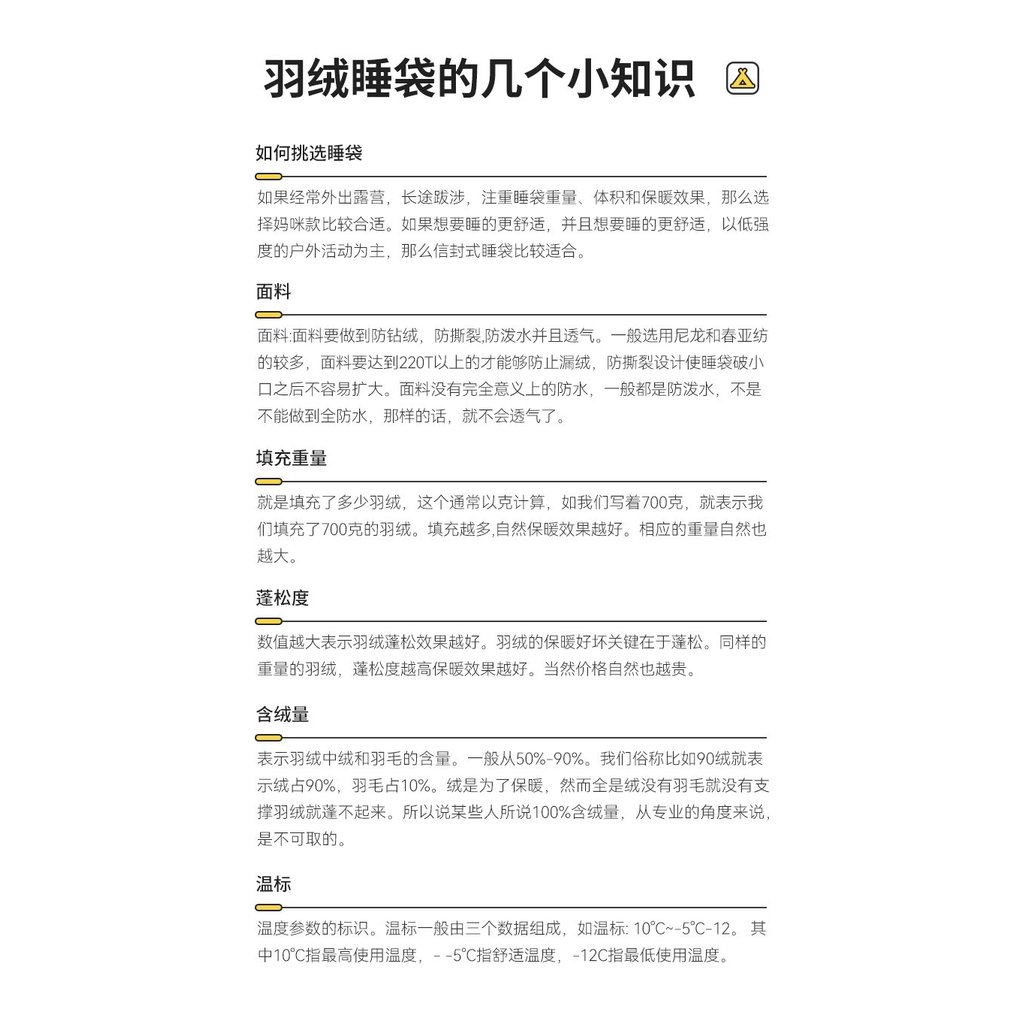 羽绒睡袋的几个小知识

如何挑选睡袋

如果经常外出露营，长途跋涉，注重睡袋重量、体积和保暖效果，那么选择妈咪款比较合适。如果想要睡的更舒适，并且想要睡的更舒适，以低强度的户外活动为主，那么信封式睡袋比较适合。

面料

面料:面料要做到防钻绒，防撕裂,防泼水并且透气。一般选用尼龙和春亚纺的较多，面料要达到220T以上的才能够防止漏绒，防撕裂设计使睡袋破小口之后不容易扩大。面料没有完全意义上的防水，一般都是防泼水，不是不能做到全防水，那样的话，就不会透气了。

填充重量

就是填充了多少羽绒，这个通常以克计算，如我们写着700克，就表示我们填充了700克的羽绒。填充越多,自然保暖效果越好。相应的重量自然也越大。

蓬松度

数值越大表示羽绒蓬松效果越好。羽绒的保暖好坏关键在于蓬松。同样的重量的羽绒，蓬松度越高保暖效果越好。当然价格自然也越贵。

含绒量

表示羽绒中绒和羽毛的含量。一般从50%-90%。我们俗称比如90绒就表示绒占90%，羽毛占10%。绒是为了保暖，然而全是绒没有羽毛就没有支撑羽绒就蓬不起来。所以说某些人所说100%含绒量，从专业的角度来说，是不可取的。

温标

温度参数的标识。温标一般由三个数据组成，如温标: 10℃~-5℃-12。 其中10℃指最高使用温度，- -5℃指舒适温度，-12C指最低使用温度。